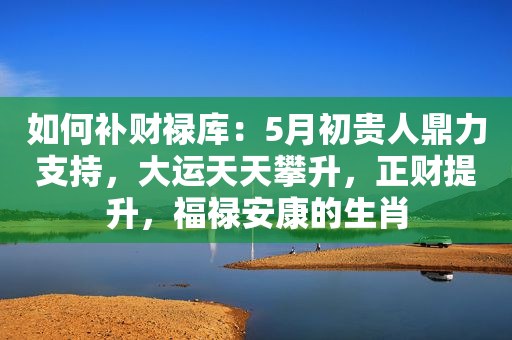 如何补财禄库：5月初贵人鼎力支持，大运天天攀升，正财提升，福禄安康的生肖